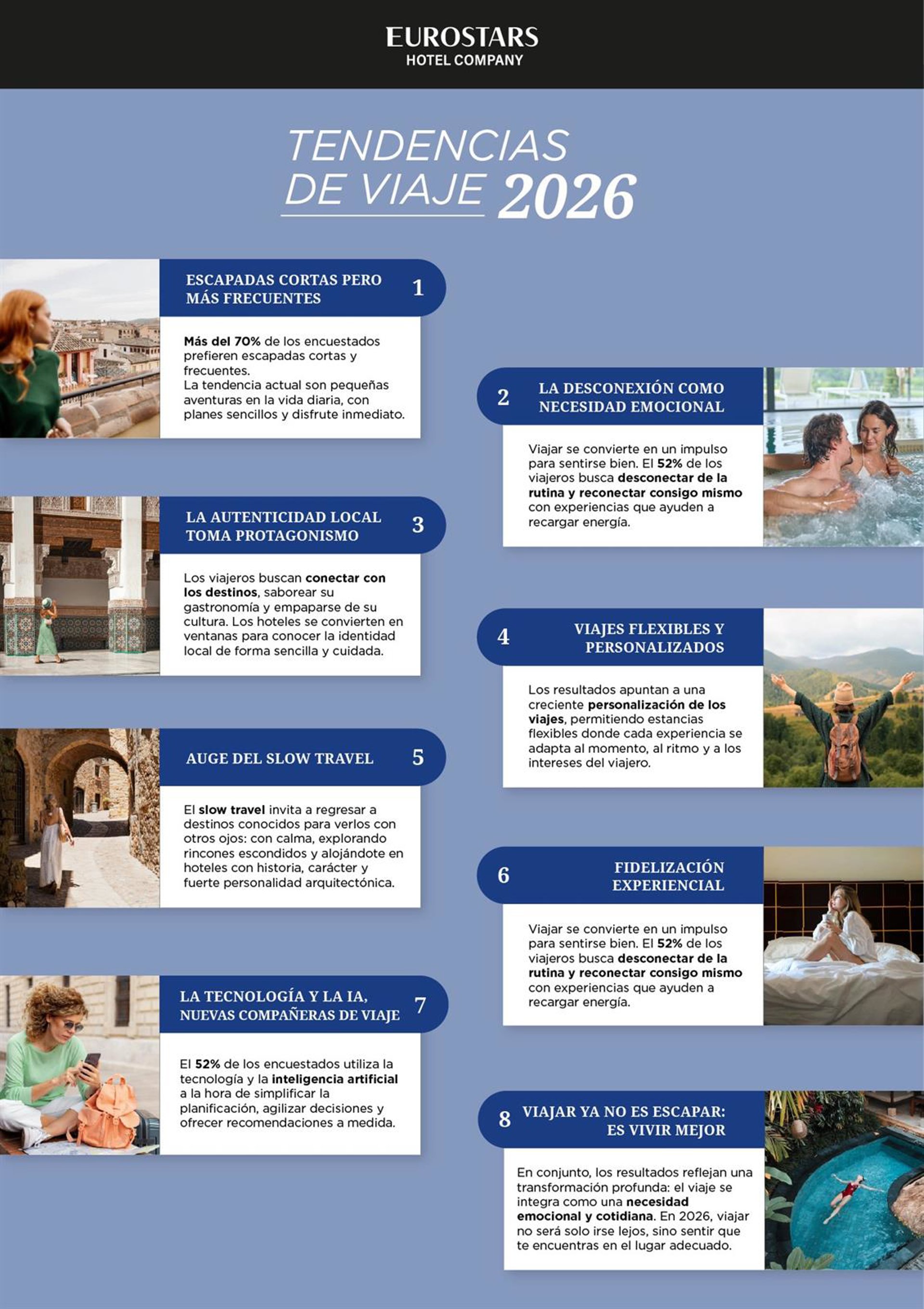 EUROSTARS
HOTEL COMPANY

TENDENCIAS
DE VIAJE 2026

ESCAPADAS CORTAS PERO MÁS FRECUENTES 1

Más del 70% de los encuestados prefieren escapadas cortas y frecuentes.
La tendencia actual son pequeñas aventuras en la vida diaria, con planes sencillos y disfrute inmediato.

2 LA DESCONEXIÓN COMO NECESIDAD EMOCIONAL

Viajar se convierte en un impulso para sentirse bien. El 52% de los viajeros busca desconectar de la rutina y reconectar consigo mismo con experiencias que ayuden a recargar energía.

LA AUTENTICIDAD LOCAL TOMA PROTAGONISMO 3

Los viajeros buscan conectar con los destinos, saborear su gastronomía y empaparse de su cultura. Los hoteles se convierten en ventanas para conocer la identidad local de forma sencilla y cuidada.

4 VIAJES FLEXIBLES Y PERSONALIZADOS

Los resultados apuntan a una creciente personalización de los viajes, permitiendo estancias flexibles donde cada experiencia se adapta al momento, al ritmo y a los intereses del viajero.

AUGE DEL SLOW TRAVEL 5

El slow travel invita a regresar a destinos conocidos para verlos con otros ojos: con calma, explorando rincones escondidos y alojándote en hoteles con historia, carácter y fuerte personalidad arquitectónica.

6 FIDELIZACIÓN EXPERIENCIAL

Viajar se convierte en un impulso para sentirse bien. El 52% de los viajeros busca desconectar de la rutina y reconectar consigo mismo con experiencias que ayuden a recargar energía.

LA TECNOLOGÍA Y LA IA, NUEVAS COMPAÑERAS DE VIAJE 7

El 52% de los encuestados utiliza la tecnología y la inteligencia artificial a la hora de simplificar la planificación, agilizar decisiones y ofrecer recomendaciones a medida.

8 VIAJAR YA NO ES ESCAPAR: ES VIVIR MEJOR

En conjunto, los resultados reflejan una transformación profunda: el viaje se integra como una necesidad emocional y cotidiana. En 2026, viajar no será solo irse lejos, sino sentir que te encuentras en el lugar adecuado.